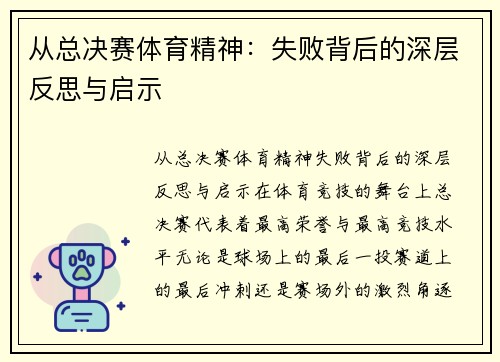 从总决赛体育精神：失败背后的深层反思与启示

从总决赛体育精神失败背后的深层反思与启示在体育竞技的舞台上总决赛代表着最高荣誉与最高竞技水平无论是球场上的最后一投赛道上的最后冲刺还是赛场外的激烈角逐